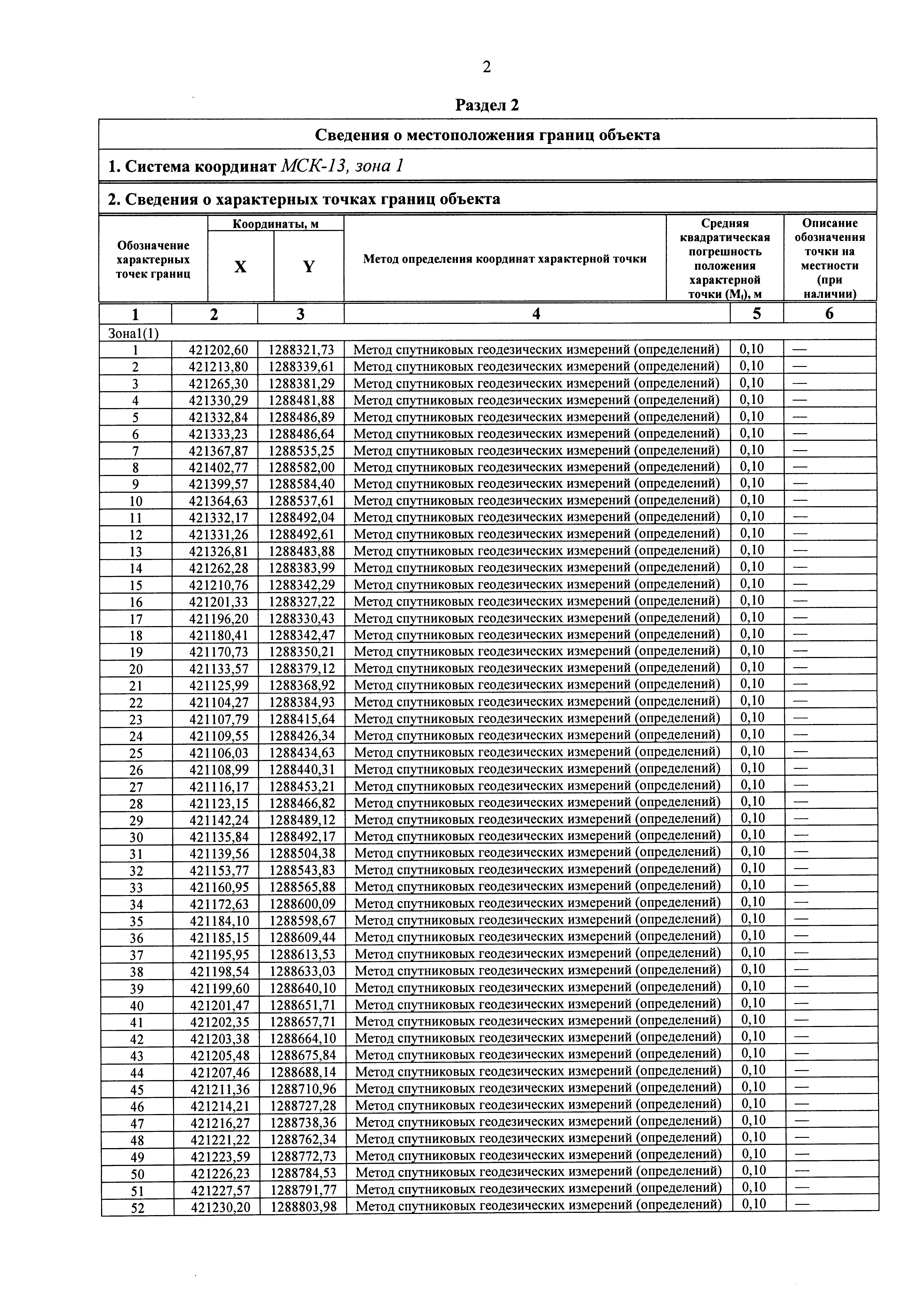 2

Раздел 2

Сведения о местоположения границ объекта

1. Система координат МСК-13, зона 1

2. Сведения о характерных точках границ объекта

| Обозначение характерных точек границ | Координаты, м X | Координаты, м Y | Метод определения координат характерной точки | Средняя квадратическая погрешность положения характерной точки ($M_t$), м | Описание обозначения точки на местности (при наличии) |
|---|---|---|---|---|---|
| 1 | 2 | 3 | 4 | 5 | 6 |
| Зона1(1) | | | | | |
| 1 | 421202,60 | 1288321,73 | Метод спутниковых геодезических измерений (определений) | 0,10 | — |
| 2 | 421213,80 | 1288339,61 | Метод спутниковых геодезических измерений (определений) | 0,10 | — |
| 3 | 421265,30 | 1288381,29 | Метод спутниковых геодезических измерений (определений) | 0,10 | — |
| 4 | 421330,29 | 1288481,88 | Метод спутниковых геодезических измерений (определений) | 0,10 | — |
| 5 | 421332,84 | 1288486,89 | Метод спутниковых геодезических измерений (определений) | 0,10 | — |
| 6 | 421333,23 | 1288486,64 | Метод спутниковых геодезических измерений (определений) | 0,10 | — |
| 7 | 421367,87 | 1288535,25 | Метод спутниковых геодезических измерений (определений) | 0,10 | — |
| 8 | 421402,77 | 1288582,00 | Метод спутниковых геодезических измерений (определений) | 0,10 | — |
| 9 | 421399,57 | 1288584,40 | Метод спутниковых геодезических измерений (определений) | 0,10 | — |
| 10 | 421364,63 | 1288537,61 | Метод спутниковых геодезических измерений (определений) | 0,10 | — |
| 11 | 421332,17 | 1288492,04 | Метод спутниковых геодезических измерений (определений) | 0,10 | — |
| 12 | 421331,26 | 1288492,61 | Метод спутниковых геодезических измерений (определений) | 0,10 | — |
| 13 | 421326,81 | 1288483,88 | Метод спутниковых геодезических измерений (определений) | 0,10 | — |
| 14 | 421262,28 | 1288383,99 | Метод спутниковых геодезических измерений (определений) | 0,10 | — |
| 15 | 421210,76 | 1288342,29 | Метод спутниковых геодезических измерений (определений) | 0,10 | — |
| 16 | 421201,33 | 1288327,22 | Метод спутниковых геодезических измерений (определений) | 0,10 | — |
| 17 | 421196,20 | 1288330,43 | Метод спутниковых геодезических измерений (определений) | 0,10 | — |
| 18 | 421180,41 | 1288342,47 | Метод спутниковых геодезических измерений (определений) | 0,10 | — |
| 19 | 421170,73 | 1288350,21 | Метод спутниковых геодезических измерений (определений) | 0,10 | — |
| 20 | 421133,57 | 1288379,12 | Метод спутниковых геодезических измерений (определений) | 0,10 | — |
| 21 | 421125,99 | 1288368,92 | Метод спутниковых геодезических измерений (определений) | 0,10 | — |
| 22 | 421104,27 | 1288384,93 | Метод спутниковых геодезических измерений (определений) | 0,10 | — |
| 23 | 421107,79 | 1288415,64 | Метод спутниковых геодезических измерений (определений) | 0,10 | — |
| 24 | 421109,55 | 1288426,34 | Метод спутниковых геодезических измерений (определений) | 0,10 | — |
| 25 | 421106,03 | 1288434,63 | Метод спутниковых геодезических измерений (определений) | 0,10 | — |
| 26 | 421108,99 | 1288440,31 | Метод спутниковых геодезических измерений (определений) | 0,10 | — |
| 27 | 421116,17 | 1288453,21 | Метод спутниковых геодезических измерений (определений) | 0,10 | — |
| 28 | 421123,15 | 1288466,82 | Метод спутниковых геодезических измерений (определений) | 0,10 | — |
| 29 | 421142,24 | 1288489,12 | Метод спутниковых геодезических измерений (определений) | 0,10 | — |
| 30 | 421135,84 | 1288492,17 | Метод спутниковых геодезических измерений (определений) | 0,10 | — |
| 31 | 421139,56 | 1288504,38 | Метод спутниковых геодезических измерений (определений) | 0,10 | — |
| 32 | 421153,77 | 1288543,83 | Метод спутниковых геодезических измерений (определений) | 0,10 | — |
| 33 | 421160,95 | 1288565,88 | Метод спутниковых геодезических измерений (определений) | 0,10 | — |
| 34 | 421172,63 | 1288600,09 | Метод спутниковых геодезических измерений (определений) | 0,10 | — |
| 35 | 421184,10 | 1288598,67 | Метод спутниковых геодезических измерений (определений) | 0,10 | — |
| 36 | 421185,15 | 1288609,44 | Метод спутниковых геодезических измерений (определений) | 0,10 | — |
| 37 | 421195,95 | 1288613,53 | Метод спутниковых геодезических измерений (определений) | 0,10 | — |
| 38 | 421198,54 | 1288633,03 | Метод спутниковых геодезических измерений (определений) | 0,10 | — |
| 39 | 421199,60 | 1288640,10 | Метод спутниковых геодезических измерений (определений) | 0,10 | — |
| 40 | 421201,47 | 1288651,71 | Метод спутниковых геодезических измерений (определений) | 0,10 | — |
| 41 | 421202,35 | 1288657,71 | Метод спутниковых геодезических измерений (определений) | 0,10 | — |
| 42 | 421203,38 | 1288664,10 | Метод спутниковых геодезических измерений (определений) | 0,10 | — |
| 43 | 421205,48 | 1288675,84 | Метод спутниковых геодезических измерений (определений) | 0,10 | — |
| 44 | 421207,46 | 1288688,14 | Метод спутниковых геодезических измерений (определений) | 0,10 | — |
| 45 | 421211,36 | 1288710,96 | Метод спутниковых геодезических измерений (определений) | 0,10 | — |
| 46 | 421214,21 | 1288727,28 | Метод спутниковых геодезических измерений (определений) | 0,10 | — |
| 47 | 421216,27 | 1288738,36 | Метод спутниковых геодезических измерений (определений) | 0,10 | — |
| 48 | 421221,22 | 1288762,34 | Метод спутниковых геодезических измерений (определений) | 0,10 | — |
| 49 | 421223,59 | 1288772,73 | Метод спутниковых геодезических измерений (определений) | 0,10 | — |
| 50 | 421226,23 | 1288784,53 | Метод спутниковых геодезических измерений (определений) | 0,10 | — |
| 51 | 421227,57 | 1288791,77 | Метод спутниковых геодезических измерений (определений) | 0,10 | — |
| 52 | 421230,20 | 1288803,98 | Метод спутниковых геодезических измерений (определений) | 0,10 | — |